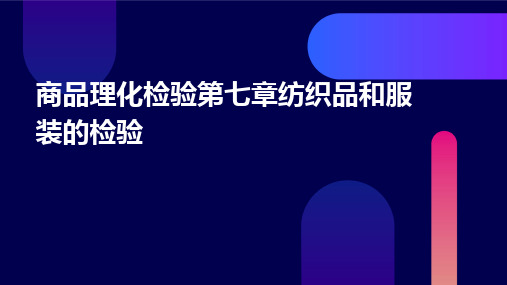 商品理化检验第七章纺织品和服装的检验